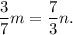 $\frac{3}{7}m = \frac{7}{3}n.$